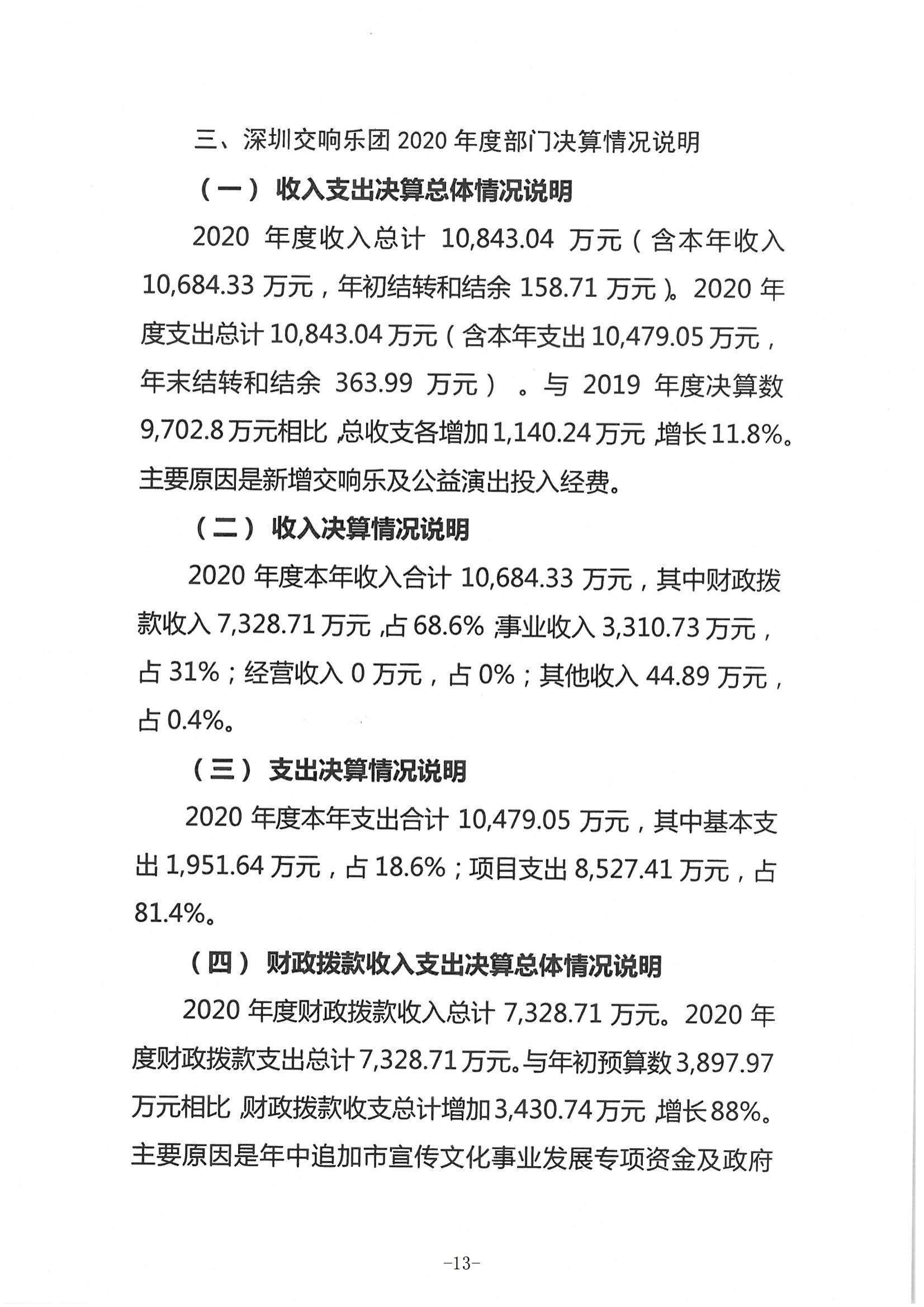 三、深圳交响乐团 2020 年度部门决算情况说明

（一）收入支出决算总体情况说明

2020 年度收入总计 10,843.04 万元（含本年收入 10,684.33 万元，年初结转和结余 158.71 万元）。2020 年度支出总计 10,843.04 万元（含本年支出 10,479.05 万元，年末结转和结余 363.99 万元）。与 2019 年度决算数 9,702.8 万元相比，总收支各增加 1,140.24 万元，增长 11.8%。主要原因是新增交响乐及公益演出投入经费。

（二）收入决算情况说明

2020 年度本年收入合计 10,684.33 万元，其中财政拨款收入 7,328.71 万元，占 68.6%；事业收入 3,310.73 万元，占 31%；经营收入 0 万元，占 0%；其他收入 44.89 万元，占 0.4%。

（三）支出决算情况说明

2020 年度本年支出合计 10,479.05 万元，其中基本支出 1,951.64 万元，占 18.6%；项目支出 8,527.41 万元，占 81.4%。

（四）财政拨款收入支出决算总体情况说明

2020 年度财政拨款收入总计 7,328.71 万元。2020 年度财政拨款支出总计 7,328.71 万元。与年初预算数 3,897.97 万元相比，财政拨款收支总计增加 3,430.74 万元，增长 88%。主要原因是年中追加市宣传文化事业发展专项资金及政府

-13-